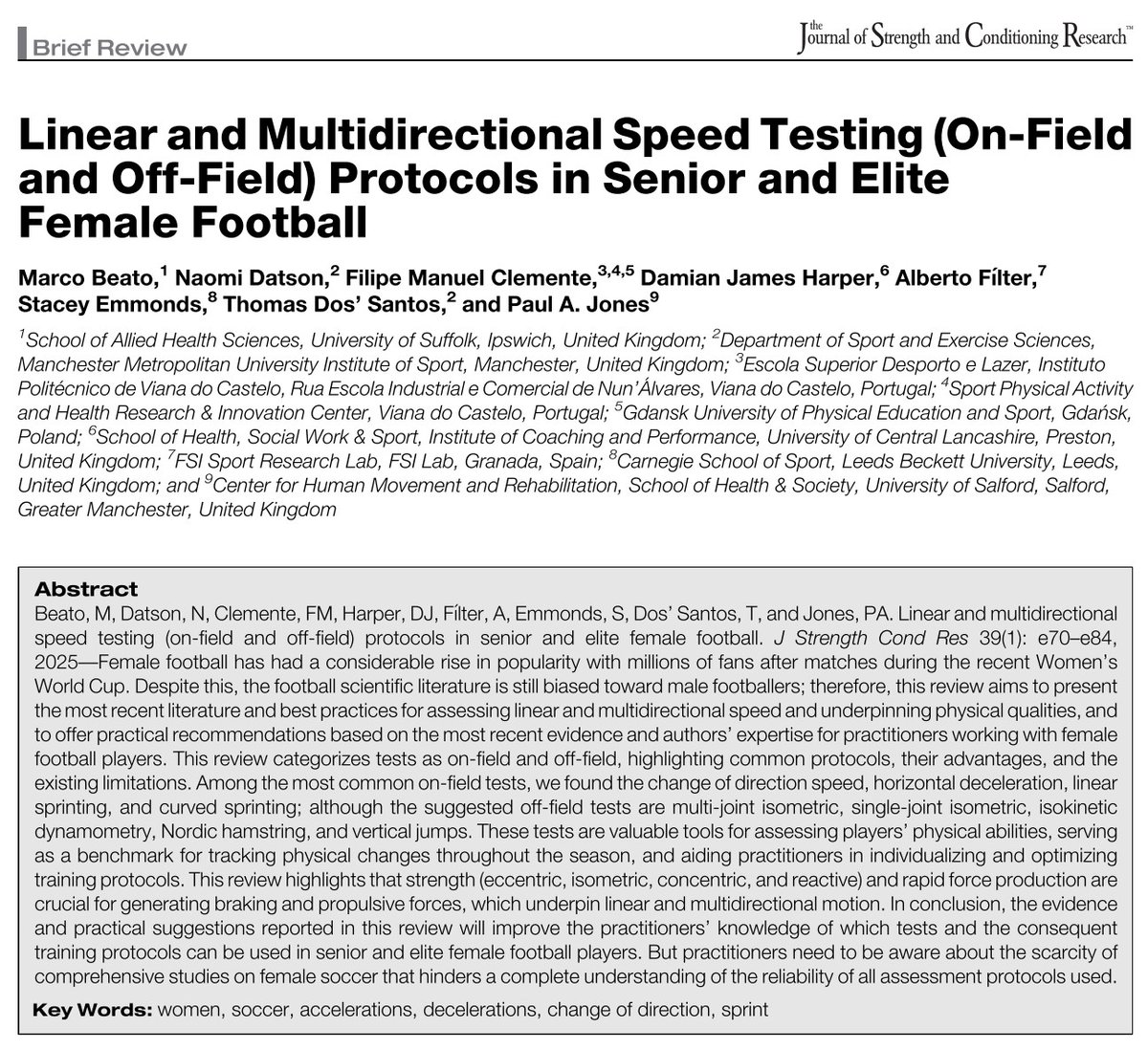 Brief Review

the Journal of Strength and Conditioning Research™

Linear and Multidirectional Speed Testing (On-Field and Off-Field) Protocols in Senior and Elite Female Football

Marco Beato,$^{1}$ Naomi Datson,$^{2}$ Filipe Manuel Clemente,$^{3,4,5}$ Damian James Harper,$^{6}$ Alberto Fílter,$^{7}$ Stacey Emmonds,$^{8}$ Thomas Dos' Santos,$^{2}$ and Paul A. Jones$^{9}$

$^{1}$School of Allied Health Sciences, University of Suffolk, Ipswich, United Kingdom; $^{2}$Department of Sport and Exercise Sciences, Manchester Metropolitan University Institute of Sport, Manchester, United Kingdom; $^{3}$Escola Superior Desporto e Lazer, Instituto Politécnico de Viana do Castelo, Rua Escola Industrial e Comercial de Nun'Álvares, Viana do Castelo, Portugal; $^{4}$Sport Physical Activity and Health Research & Innovation Center, Viana do Castelo, Portugal; $^{5}$Gdansk University of Physical Education and Sport, Gdańsk, Poland; $^{6}$School of Health, Social Work & Sport, Institute of Coaching and Performance, University of Central Lancashire, Preston, United Kingdom; $^{7}$FSI Sport Research Lab, FSI Lab, Granada, Spain; $^{8}$Carnegie School of Sport, Leeds Beckett University, Leeds, United Kingdom; and $^{9}$Center for Human Movement and Rehabilitation, School of Health & Society, University of Salford, Salford, Greater Manchester, United Kingdom

Abstract

Beato, M, Datson, N, Clemente, FM, Harper, DJ, Fílter, A, Emmonds, S, Dos' Santos, T, and Jones, PA. Linear and multidirectional speed testing (on-field and off-field) protocols in senior and elite female football. J Strength Cond Res 39(1): e70–e84, 2025—Female football has had a considerable rise in popularity with millions of fans after matches during the recent Women's World Cup. Despite this, the football scientific literature is still biased toward male footballers; therefore, this review aims to present the most recent literature and best practices for assessing linear and multidirectional speed and underpinning physical qualities, and to offer practical recommendations based on the most recent evidence and authors' expertise for practitioners working with female football players. This review categorizes tests as on-field and off-field, highlighting common protocols, their advantages, and the existing limitations. Among the most common on-field tests, we found the change of direction speed, horizontal deceleration, linear sprinting, and curved sprinting; although the suggested off-field tests are multi-joint isometric, single-joint isometric, isokinetic dynamometry, Nordic hamstring, and vertical jumps. These tests are valuable tools for assessing players' physical abilities, serving as a benchmark for tracking physical changes throughout the season, and aiding practitioners in individualizing and optimizing training protocols. This review highlights that strength (eccentric, isometric, concentric, and reactive) and rapid force production are crucial for generating braking and propulsive forces, which underpin linear and multidirectional motion. In conclusion, the evidence and practical suggestions reported in this review will improve the practitioners' knowledge of which tests and the consequent training protocols can be used in senior and elite female football players. But practitioners need to be aware about the scarcity of comprehensive studies on female soccer that hinders a complete understanding of the reliability of all assessment protocols used.

Key Words: women, soccer, accelerations, decelerations, change of direction, sprint